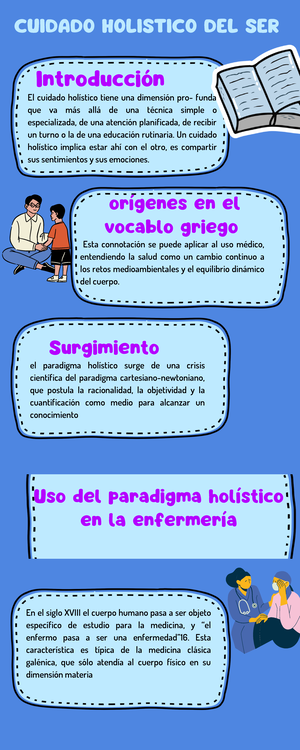 CUIDADO HOLISTICO DEL SER

Introducción

El cuidado holístico tiene una dimensión pro- funda que va más allá de una técnica simple o especializada, de una atención planificada, de recibir un turno o la de una educación rutinaria. Un cuidado holístico implica estar ahí con el otro, es compartir sus sentimientos y sus emociones.

origenes en el vocablo griego

Esta connotación se puede aplicar al uso médico, entendiendo la salud como un cambio continuo a los retos medioambientales y el equilibrio dinámico del cuerpo.

Surgimiento

el paradigma holístico surge de una crisis científica del paradigma cartesiano-newtoniano, que postula la racionalidad, la objetividad y la cuantificación como medio para alcanzar un conocimiento

Uso del paradigma holístico en la enfermería

En el siglo XVIII el cuerpo humano pasa a ser objeto específico de estudio para la medicina, y "el enfermo pasa a ser una enfermedad"16. Esta característica es típica de la medicina clásica galénica, que sólo atendía al cuerpo físico en su dimensión materia